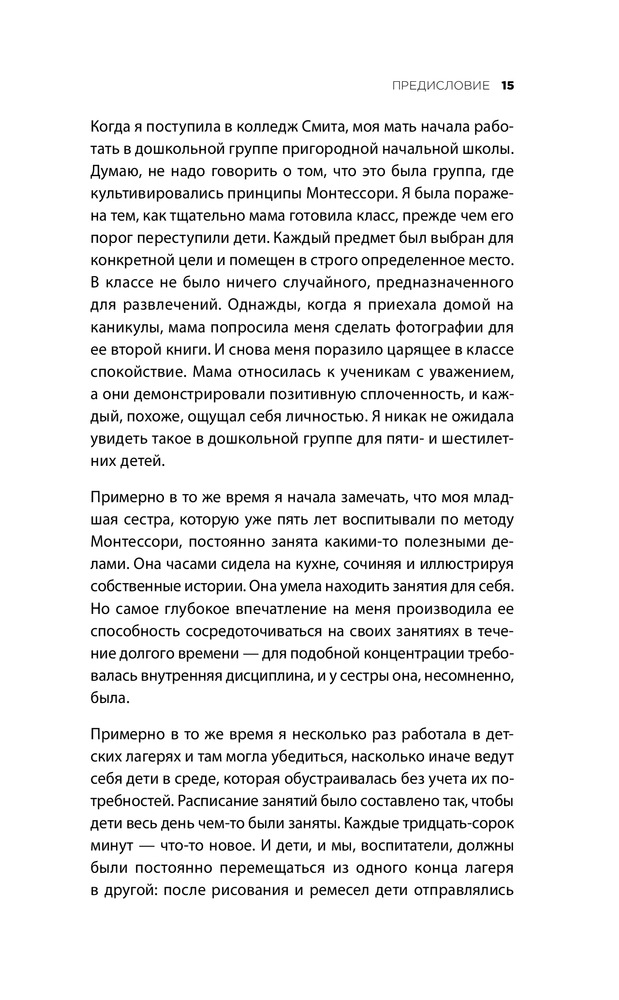 ПРЕДИСЛОВИЕ 15

Когда я поступила в колледж Смита, моя мать начала работать в дошкольной группе пригородной начальной школы. Думаю, не надо говорить о том, что это была группа, где культивировались принципы Монтессори. Я была поражена тем, как тщательно мама готовила класс, прежде чем его порог переступили дети. Каждый предмет был выбран для конкретной цели и помещен в строго определенное место. В классе не было ничего случайного, предназначенного для развлечений. Однажды, когда я приехала домой на каникулы, мама попросила меня сделать фотографии для ее второй книги. И снова меня поразило царящее в классе спокойствие. Мама относилась к ученикам с уважением, а они демонстрировали позитивную сплоченность, и каждый, похоже, ощущал себя личностью. Я никак не ожидала увидеть такое в дошкольной группе для пяти- и шестилетних детей.

Примерно в то же время я начала замечать, что моя младшая сестра, которую уже пять лет воспитывали по методу Монтессори, постоянно занята какими-то полезными делами. Она часами сидела на кухне, сочиняя и иллюстрируя собственные истории. Она умела находить занятия для себя. Но самое глубокое впечатление на меня производила ее способность сосредоточиваться на своих занятиях в течение долгого времени — для подобной концентрации требовалась внутренняя дисциплина, и у сестры она, несомненно, была.

Примерно в то же время я несколько раз работала в детских лагерях и там могла убедиться, насколько иначе ведут себя дети в среде, которая обустраивалась без учета их потребностей. Расписание занятий было составлено так, чтобы дети весь день чем-то были заняты. Каждые тридцать-сорок минут — что-то новое. И дети, и мы, воспитатели, должны были постоянно перемещаться из одного конца лагеря в другой: после рисования и ремесел дети отправлялись